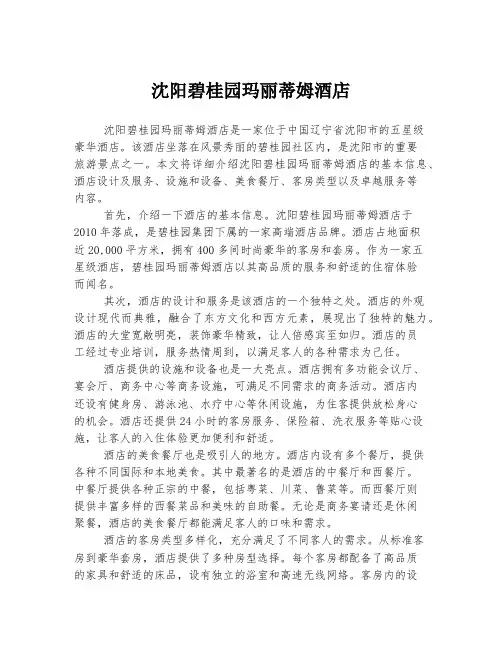 沈阳碧桂园玛丽蒂姆酒店

沈阳碧桂园玛丽蒂姆酒店是一家位于中国辽宁省沈阳市的五星级豪华酒店。该酒店坐落在风景秀丽的碧桂园社区内，是沈阳市的重要旅游景点之一。本文将详细介绍沈阳碧桂园玛丽蒂姆酒店的基本信息、酒店设计及服务、设施和设备、美食餐厅、客房类型以及卓越服务等内容。

首先，介绍一下酒店的基本信息。沈阳碧桂园玛丽蒂姆酒店于2010年落成，是碧桂园集团下属的一家高端酒店品牌。酒店占地面积近20,000平方米，拥有400多间时尚豪华的客房和套房。作为一家五星级酒店，碧桂园玛丽蒂姆酒店以其高品质的服务和舒适的住宿体验而闻名。

其次，酒店的设计和服务是该酒店的一个独特之处。酒店的外观设计现代而典雅，融合了东方文化和西方元素，展现出了独特的魅力。酒店的大堂宽敞明亮，装饰豪华精致，让人倍感宾至如归。酒店的员工经过专业培训，服务热情周到，以满足客人的各种需求为己任。

酒店提供的设施和设备也是一大亮点。酒店拥有多功能会议厅、宴会厅、商务中心等商务设施，可满足不同需求的商务活动。酒店内还设有健身房、游泳池、水疗中心等休闲设施，为住客提供放松身心的机会。酒店还提供24小时的客房服务、保险箱、洗衣服务等贴心设施，让客人的入住体验更加便利和舒适。

酒店的美食餐厅也是吸引人的地方。酒店内设有多个餐厅，提供各种不同国际和本地美食。其中最著名的是酒店的中餐厅和西餐厅。中餐厅提供各种正宗的中餐，包括粤菜、川菜、鲁菜等。而西餐厅则提供丰富多样的西餐菜品和美味的自助餐。无论是商务宴请还是休闲聚餐，酒店的美食餐厅都能满足客人的口味和需求。

酒店的客房类型多样化，充分满足了不同客人的需求。从标准客房到豪华套房，酒店提供了多种房型选择。每个客房都配备了高品质的家具和舒适的床品，设有独立的浴室和高速无线网络。客房内的设